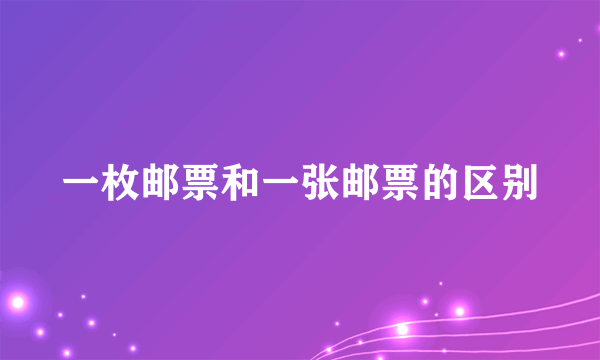 一枚邮票和一张邮票的区别